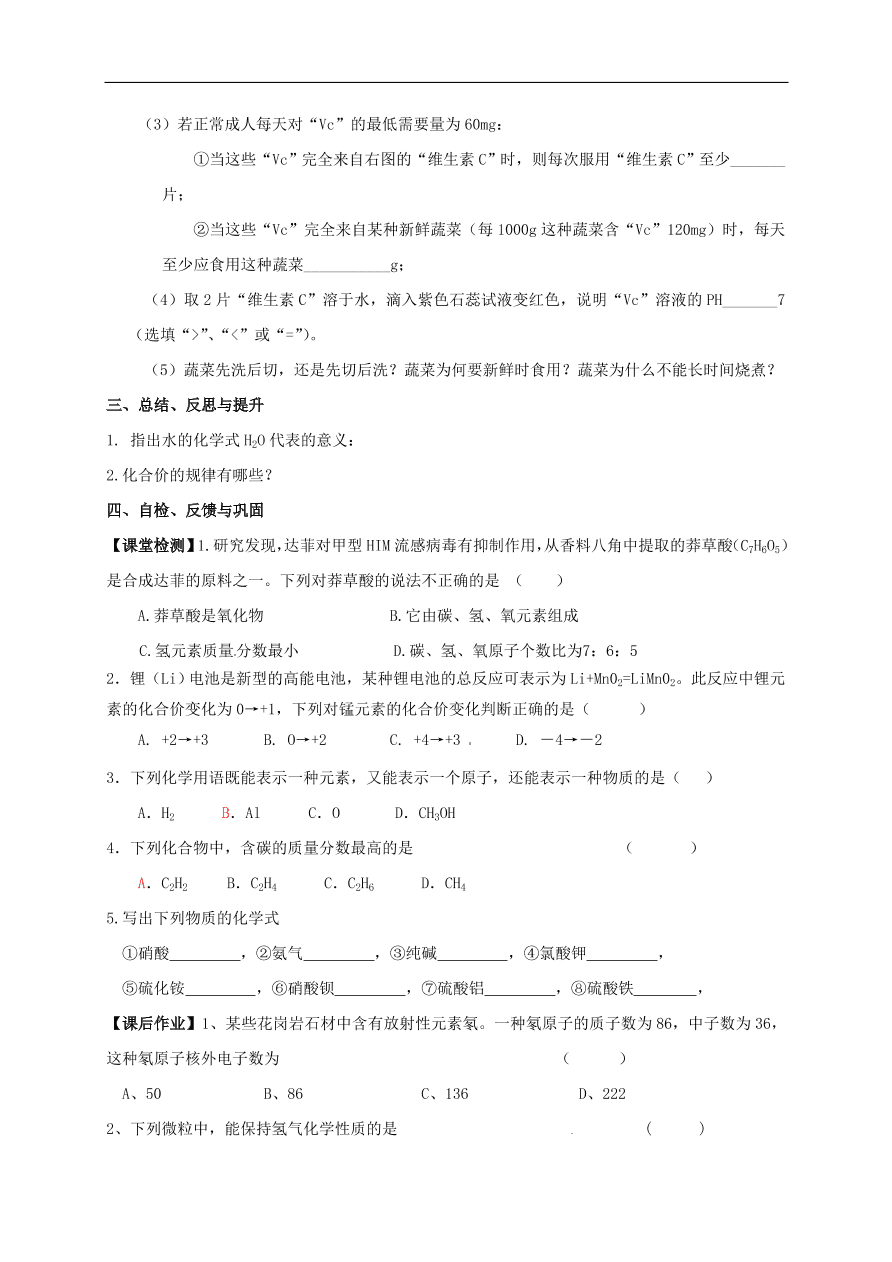 （3）若正常成人每天对“Vc”的最低需要量为60mg：

①当这些“Vc”完全来自右图的“维生素C”时，则每次服用“维生素C”至少_______片；

②当这些“Vc”完全来自某种新鲜蔬菜（每1000g这种蔬菜含“Vc”120mg）时，每天至少应食用这种蔬菜___________g；

（4）取2片“维生素C”溶于水，滴入紫色石蕊试液变红色，说明“Vc”溶液的PH_______7（选填“>”、“<”或“=”）。

（5）蔬菜先洗后切，还是先切后洗？蔬菜为何要新鲜时食用？蔬菜为什么不能长时间烧煮？

三、总结、反思与提升

1. 指出水的化学式$H_2O$代表的意义：

2.化合价的规律有哪些？

四、自检、反馈与巩固

【课堂检测】1.研究发现，达菲对甲型HIM流感病毒有抑制作用，从香料八角中提取的莽草酸（$C_7H_6O_5$）是合成达菲的原料之一。下列对莽草酸的说法不正确的是 （　　）

A.莽草酸是氧化物　　　　　　B.它由碳、氢、氧元素组成

C.氢元素质量分数最小　　　　D.碳、氢、氧原子个数比为7：6：5

2．锂（Li）电池是新型的高能电池，某种锂电池的总反应可表示为$Li+MnO_2=LiMnO_2$。此反应中锂元素的化合价变化为0→+1，下列对锰元素的化合价变化判断正确的是（　　）

A. +2→+3　　B. 0→+2　　C. +4→+3　　D. －4→－2

3．下列化学用语既能表示一种元素，又能表示一个原子，还能表示一种物质的是（　　）

A．$H_2$　　B．Al　　C．O　　D．$CH_3OH$

4．下列化合物中，含碳的质量分数最高的是　　　　　　（　　）

A．$C_2H_2$　　B．$C_2H_4$　　C．$C_2H_6$　　D．$CH_4$

5.写出下列物质的化学式

①硝酸_________，②氨气_________，③纯碱_________，④氯酸钾_________，

⑤硫化铵_________，⑥硝酸钡_________，⑦硫酸铝_________，⑧硫酸铁________，

【课后作业】1、某些花岗岩石材中含有放射性元素氡。一种氡原子的质子数为86，中子数为36，这种氡原子核外电子数为　　　　　　　（　　）

A、50　　　B、86　　　C、136　　　D、222

2、下列微粒中，能保持氢气化学性质的是　　　　　　（　　）